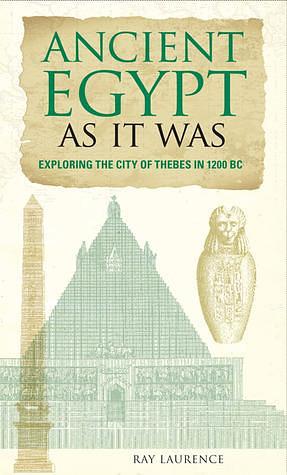 ANCIENT EGYPT AS IT WAS

EXPLORING THE CITY OF THEBES IN 1200 BC

RAY LAURENCE